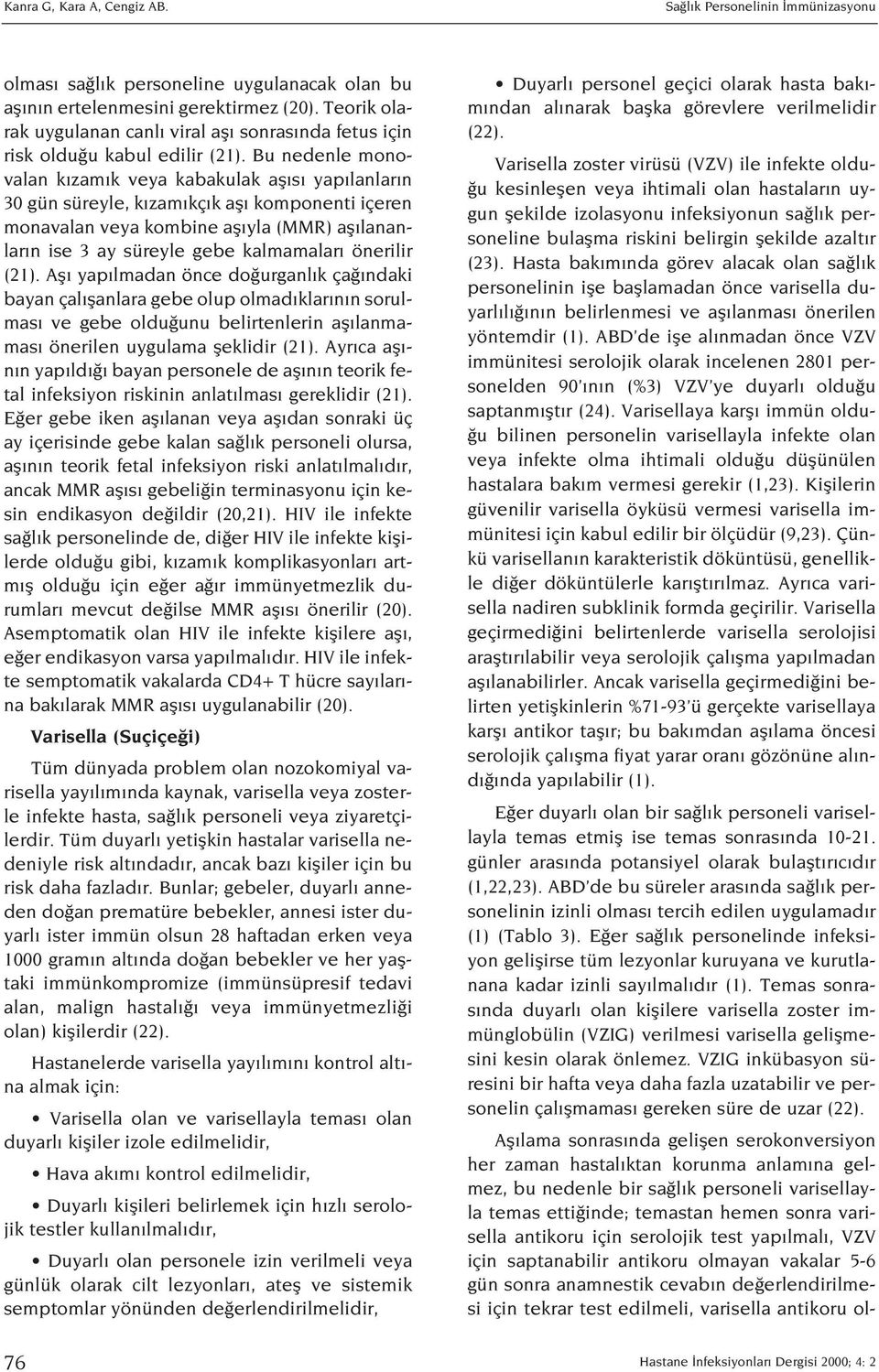 Kanra G, Kara A, Cengiz AB.

Sağlık Personelinin İmmünizasyonu

olması sağlık personeline uygulanacak olan bu aşının ertelenmesini gerektirmez (20). Teorik olarak uygulanan canlı viral aşı sonrasında fetus için risk olduğu kabul edilir (21). Bu nedenle monovalan kızamık veya kabakulak aşısı yapılanların 30 gün süreyle, kızamıkçık aşı komponenti içeren monavalan veya kombine aşıyla (MMR) aşılananların ise 3 ay süreyle gebe kalmamaları önerilir (21). Aşı yapılmadan önce doğurganlık çağındaki bayan çalışanlara gebe olup olmadıklarının sorulması ve gebe olduğunu belirtenlerin aşılanmaması önerilen uygulama şeklidir (21). Ayrıca aşının yapıldığı bayan personele de aşının teorik fetal infeksiyon riskinin anlatılması gereklidir (21). Eğer gebe iken aşılanan veya aşıdan sonraki üç ay içerisinde gebe kalan sağlık personeli olursa, aşının teorik fetal infeksiyon riski anlatılmalıdır, ancak MMR aşısı gebeliğin terminasyonu için kesin endikasyon değildir (20,21). HIV ile infekte sağlık personelinde de, diğer HIV ile infekte kişilerde olduğu gibi, kızamık komplikasyonları artmış olduğu için eğer ağır immünyetmezlik durumları mevcut değilse MMR aşısı önerilir (20). Asemptomatik olan HIV ile infekte kişilere aşı, eğer endikasyon varsa yapılmalıdır. HIV ile infekte semptomatik vakalarda CD4+ T hücre sayılarına bakılarak MMR aşısı uygulanabilir (20).

Varisella (Suçiçeği)

Tüm dünyada problem olan nozokomiyal varisella yayılımında kaynak, varisella veya zosterle infekte hasta, sağlık personeli veya ziyaretçilerdir. Tüm duyarlı yetişkin hastalar varisella nedeniyle risk altındadır, ancak bazı kişiler için bu risk daha fazladır. Bunlar; gebeler, duyarlı anneden doğan prematüre bebekler, annesi ister duyarlı ister immün olsun 28 haftadan erken veya 1000 gramın altında doğan bebekler ve her yaştaki immünkompromize (immünsüpresif tedavi alan, malign hastalığı veya immünyetmezliği olan) kişilerdir (22).

Hastanelerde varisella yayılımını kontrol altına almak için:

• Varisella olan ve varisellayla teması olan duyarlı kişiler izole edilmelidir,

• Hava akımı kontrol edilmelidir,

• Duyarlı kişileri belirlemek için hızlı serolojik testler kullanılmalıdır,

• Duyarlı olan personele izin verilmeli veya günlük olarak cilt lezyonları, ateş ve sistemik semptomlar yönünden değerlendirilmelidir,

• Duyarlı personel geçici olarak hasta bakımından alınarak başka görevlere verilmelidir (22).

Varisella zoster virüsü (VZV) ile infekte olduğu kesinleşen veya ihtimali olan hastaların uygun şekilde izolasyonu infeksiyonun sağlık personeline bulaşma riskini belirgin şekilde azaltır (23). Hasta bakımında görev alacak olan sağlık personelinin işe başlamadan önce varisella duyarlılığının belirlenmesi ve aşılanması önerilen yöntemdir (1). ABD'de işe alınmadan önce VZV immünitesi serolojik olarak incelenen 2801 personelden 90'ının (%3) VZV'ye duyarlı olduğu saptanmıştır (24). Varisellaya karşı immün olduğu bilinen personelin varisellayla infekte olan veya infekte olma ihtimali olduğu düşünülen hastalara bakım vermesi gerekir (1,23). Kişilerin güvenilir varisella öyküsü vermesi varisella immünitesi için kabul edilir bir ölçüdür (9,23). Çünkü varisellanın karakteristik döküntüsü, genellikle diğer döküntülerle karıştırılmaz. Ayrıca varisella nadiren subklinik formda geçirilir. Varisella geçirmediğini belirtenlerde varisella serolojisi araştırılabilir veya serolojik çalışma yapılmadan aşılanabilirler. Ancak varisella geçirmediğini belirten yetişkinlerin %71-93'ü gerçekte varisellaya karşı antikor taşır; bu bakımdan aşılama öncesi serolojik çalışma fiyat yarar oranı gözönüne alındığında yapılabilir (1).

Eğer duyarlı olan bir sağlık personeli varisellayla temas etmiş ise temas sonrasında 10-21. günler arasında potansiyel olarak bulaştırıcıdır (1,22,23). ABD'de bu süreler arasında sağlık personelinin izinli olması tercih edilen uygulamadır (1) (Tablo 3). Eğer sağlık personelinde infeksiyon gelişirse tüm lezyonlar kuruyana ve kurutlanana kadar izinli sayılmalıdır (1). Temas sonrasında duyarlı olan kişilere varisella zoster immünglobülin (VZIG) verilmesi varisella gelişmesini kesin olarak önlemez. VZIG inkübasyon süresini bir hafta veya daha fazla uzatabilir ve personelin çalışmaması gereken süre de uzar (22).

Aşılama sonrasında gelişen serokonversiyon her zaman hastalıktan korunma anlamına gelmez, bu nedenle bir sağlık personeli varisellayla temas ettiğinde; temastan hemen sonra varisella antikoru için serolojik test yapılmalı, VZV için saptanabilir antikoru olmayan vakalar 5-6 gün sonra anamnestik cevabın değerlendirilmesi için tekrar test edilmeli, varisella antikoru ol-

76

Hastane İnfeksiyonları Dergisi 2000; 4: 2